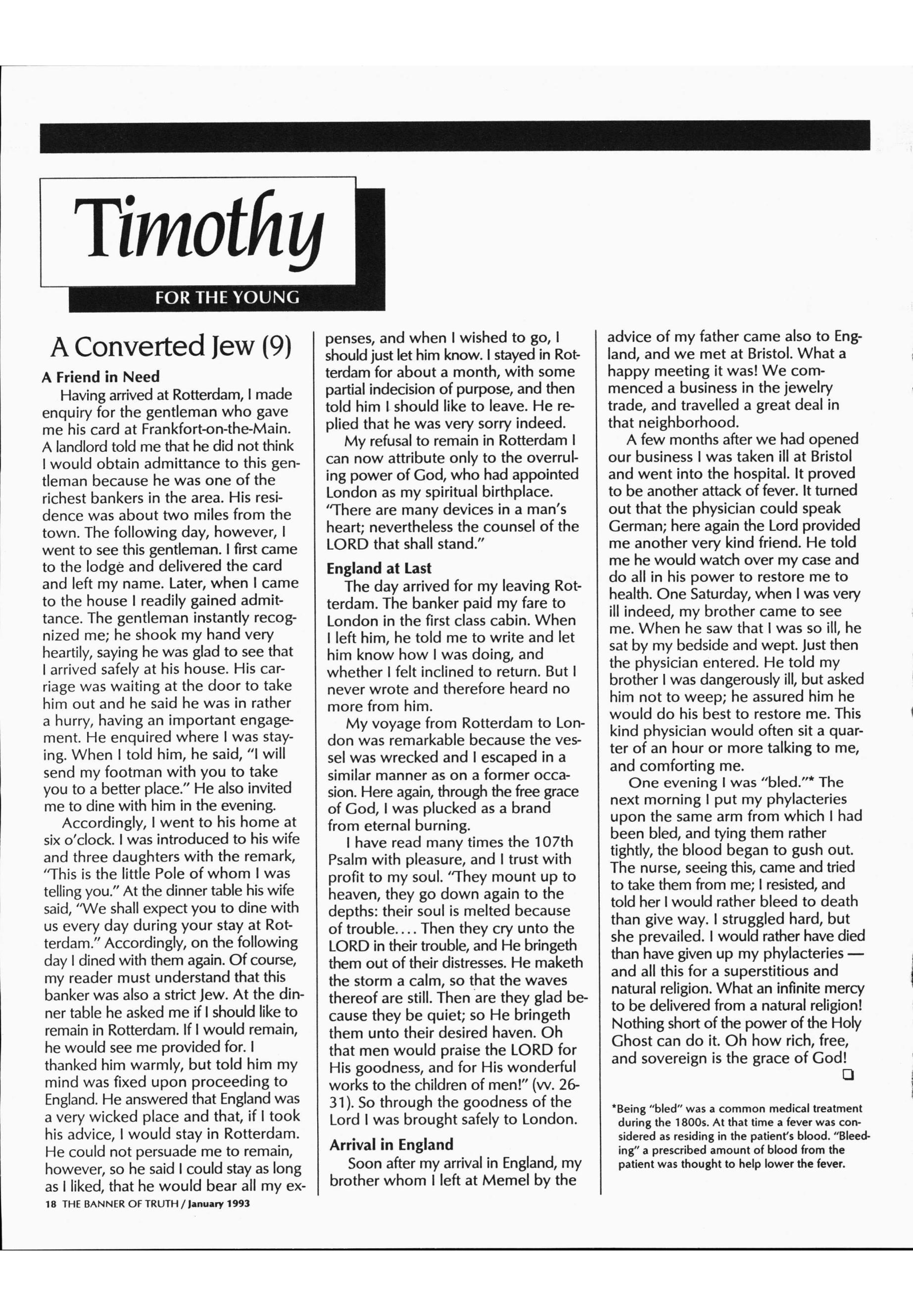 Timothy

FOR THE YOUNG

A Converted Jew (9)

A Friend in Need

Having arrived at Rotterdam, I made enquiry for the gentleman who gave me his card at Frankfort-on-the-Main. A landlord told me that he did not think I would obtain admittance to this gentleman because he was one of the richest bankers in the area. His residence was about two miles from the town. The following day, however, I went to see this gentleman. I first came to the lodge and delivered the card and left my name. Later, when I came to the house I readily gained admittance. The gentleman instantly recognized me; he shook my hand very heartily, saying he was glad to see that I arrived safely at his house. His carriage was waiting at the door to take him out and he said he was in rather a hurry, having an important engagement. He enquired where I was staying. When I told him, he said, "I will send my footman with you to take you to a better place." He also invited me to dine with him in the evening.

Accordingly, I went to his home at six o'clock. I was introduced to his wife and three daughters with the remark, "This is the little Pole of whom I was telling you." At the dinner table his wife said, "We shall expect you to dine with us every day during your stay at Rotterdam." Accordingly, on the following day I dined with them again. Of course, my reader must understand that this banker was also a strict Jew. At the dinner table he asked me if I should like to remain in Rotterdam. If I would remain, he would see me provided for. I thanked him warmly, but told him my mind was fixed upon proceeding to England. He answered that England was a very wicked place and that, if I took his advice, I would stay in Rotterdam. He could not persuade me to remain, however, so he said I could stay as long as I liked, that he would bear all my expenses, and when I wished to go, I should just let him know. I stayed in Rotterdam for about a month, with some partial indecision of purpose, and then told him I should like to leave. He replied that he was very sorry indeed.

My refusal to remain in Rotterdam I can now attribute only to the overruling power of God, who had appointed London as my spiritual birthplace. "There are many devices in a man's heart; nevertheless the counsel of the LORD that shall stand."

England at Last

The day arrived for my leaving Rotterdam. The banker paid my fare to London in the first class cabin. When I left him, he told me to write and let him know how I was doing, and whether I felt inclined to return. But I never wrote and therefore heard no more from him.

My voyage from Rotterdam to London was remarkable because the vessel was wrecked and I escaped in a similar manner as on a former occasion. Here again, through the free grace of God, I was plucked as a brand from eternal burning.

I have read many times the 107th Psalm with pleasure, and I trust with profit to my soul. "They mount up to heaven, they go down again to the depths: their soul is melted because of trouble.... Then they cry unto the LORD in their trouble, and He bringeth them out of their distresses. He maketh the storm a calm, so that the waves thereof are still. Then are they glad because they be quiet; so He bringeth them unto their desired haven. Oh that men would praise the LORD for His goodness, and for His wonderful works to the children of men!" (vv. 26-31). So through the goodness of the Lord I was brought safely to London.

Arrival in England

Soon after my arrival in England, my brother whom I left at Memel by the advice of my father came also to England, and we met at Bristol. What a happy meeting it was! We commenced a business in the jewelry trade, and travelled a great deal in that neighborhood.

A few months after we had opened our business I was taken ill at Bristol and went into the hospital. It proved to be another attack of fever. It turned out that the physician could speak German; here again the Lord provided me another very kind friend. He told me he would watch over my case and do all in his power to restore me to health. One Saturday, when I was very ill indeed, my brother came to see me. When he saw that I was so ill, he sat by my bedside and wept. Just then the physician entered. He told my brother I was dangerously ill, but asked him not to weep; he assured him he would do his best to restore me. This kind physician would often sit a quarter of an hour or more talking to me, and comforting me.

One evening I was "bled."* The next morning I put my phylacteries upon the same arm from which I had been bled, and tying them rather tightly, the blood began to gush out. The nurse, seeing this, came and tried to take them from me; I resisted, and told her I would rather bleed to death than give way. I struggled hard, but she prevailed. I would rather have died than have given up my phylacteries — and all this for a superstitious and natural religion. What an infinite mercy to be delivered from a natural religion! Nothing short of the power of the Holy Ghost can do it. Oh how rich, free, and sovereign is the grace of God!

*Being "bled" was a common medical treatment during the 1800s. At that time a fever was considered as residing in the patient's blood. "Bleeding" a prescribed amount of blood from the patient was thought to help lower the fever.

18 THE BANNER OF TRUTH / January 1993